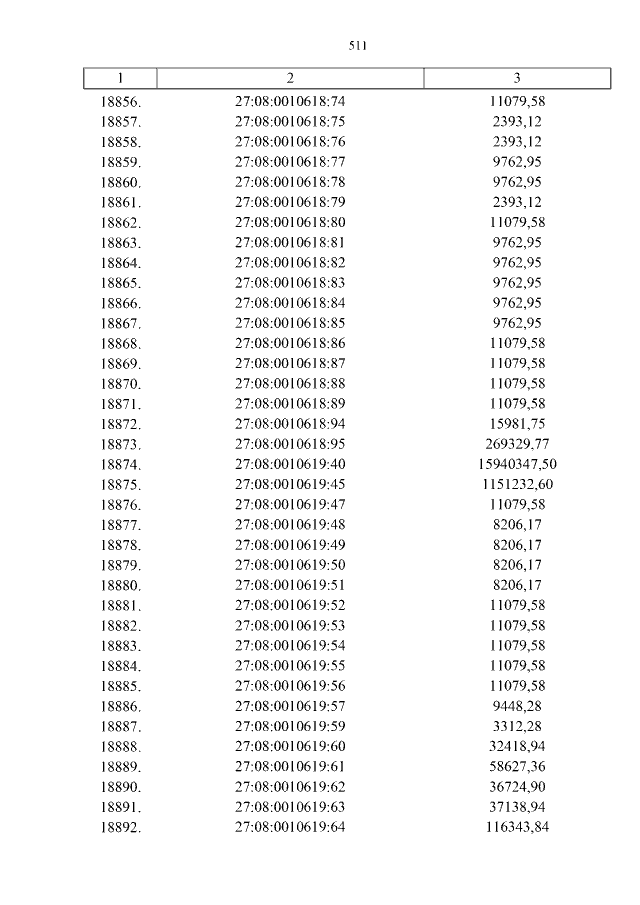 511

| 1 | 2 | 3 |
|---|---|---|
| 18856. | 27:08:0010618:74 | 11079,58 |
| 18857. | 27:08:0010618:75 | 2393,12 |
| 18858. | 27:08:0010618:76 | 2393,12 |
| 18859. | 27:08:0010618:77 | 9762,95 |
| 18860. | 27:08:0010618:78 | 9762,95 |
| 18861. | 27:08:0010618:79 | 2393,12 |
| 18862. | 27:08:0010618:80 | 11079,58 |
| 18863. | 27:08:0010618:81 | 9762,95 |
| 18864. | 27:08:0010618:82 | 9762,95 |
| 18865. | 27:08:0010618:83 | 9762,95 |
| 18866. | 27:08:0010618:84 | 9762,95 |
| 18867. | 27:08:0010618:85 | 9762,95 |
| 18868. | 27:08:0010618:86 | 11079,58 |
| 18869. | 27:08:0010618:87 | 11079,58 |
| 18870. | 27:08:0010618:88 | 11079,58 |
| 18871. | 27:08:0010618:89 | 11079,58 |
| 18872. | 27:08:0010618:94 | 15981,75 |
| 18873. | 27:08:0010618:95 | 269329,77 |
| 18874. | 27:08:0010619:40 | 15940347,50 |
| 18875. | 27:08:0010619:45 | 1151232,60 |
| 18876. | 27:08:0010619:47 | 11079,58 |
| 18877. | 27:08:0010619:48 | 8206,17 |
| 18878. | 27:08:0010619:49 | 8206,17 |
| 18879. | 27:08:0010619:50 | 8206,17 |
| 18880. | 27:08:0010619:51 | 8206,17 |
| 18881. | 27:08:0010619:52 | 11079,58 |
| 18882. | 27:08:0010619:53 | 11079,58 |
| 18883. | 27:08:0010619:54 | 11079,58 |
| 18884. | 27:08:0010619:55 | 11079,58 |
| 18885. | 27:08:0010619:56 | 11079,58 |
| 18886. | 27:08:0010619:57 | 9448,28 |
| 18887. | 27:08:0010619:59 | 3312,28 |
| 18888. | 27:08:0010619:60 | 32418,94 |
| 18889. | 27:08:0010619:61 | 58627,36 |
| 18890. | 27:08:0010619:62 | 36724,90 |
| 18891. | 27:08:0010619:63 | 37138,94 |
| 18892. | 27:08:0010619:64 | 116343,84 |